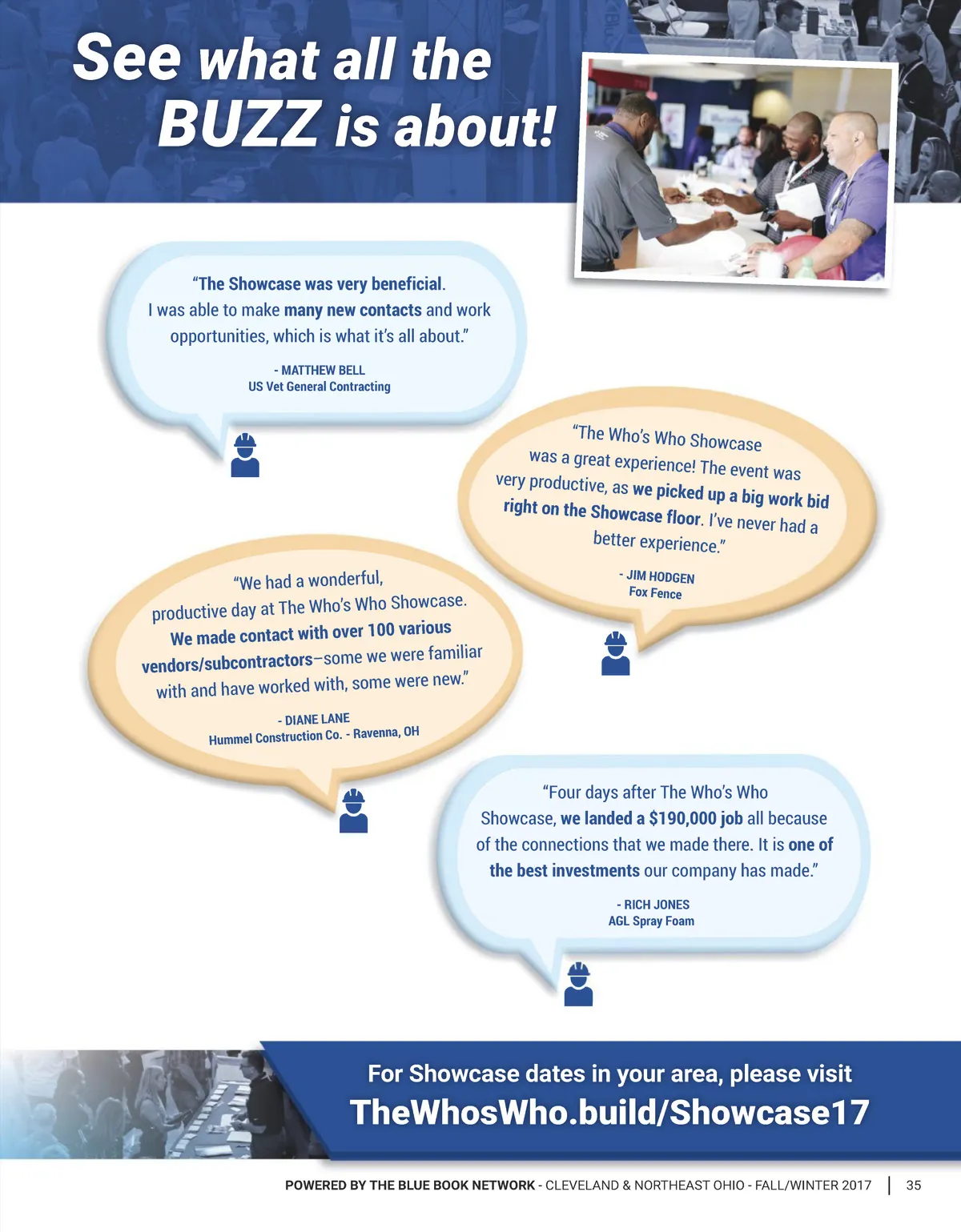 See what all the BUZZ is about!

"The Showcase was very beneficial. I was able to make many new contacts and work opportunities, which is what it's all about."

- MATTHEW BELL
US Vet General Contracting

"The Who's Who Showcase was a great experience! The event was very productive, as we picked up a big work bid right on the Showcase floor. I've never had a better experience."

- JIM HODGEN
Fox Fence

"We had a wonderful, productive day at The Who's Who Showcase. We made contact with over 100 various vendors/subcontractors–some we were familiar with and have worked with, some were new."

- DIANE LANE
Hummel Construction Co. - Ravenna, OH

"Four days after The Who's Who Showcase, we landed a $190,000 job all because of the connections that we made there. It is one of the best investments our company has made."

- RICH JONES
AGL Spray Foam

For Showcase dates in your area, please visit
TheWhosWho.build/Showcase17

POWERED BY THE BLUE BOOK NETWORK - CLEVELAND & NORTHEAST OHIO - FALL/WINTER 2017 | 35